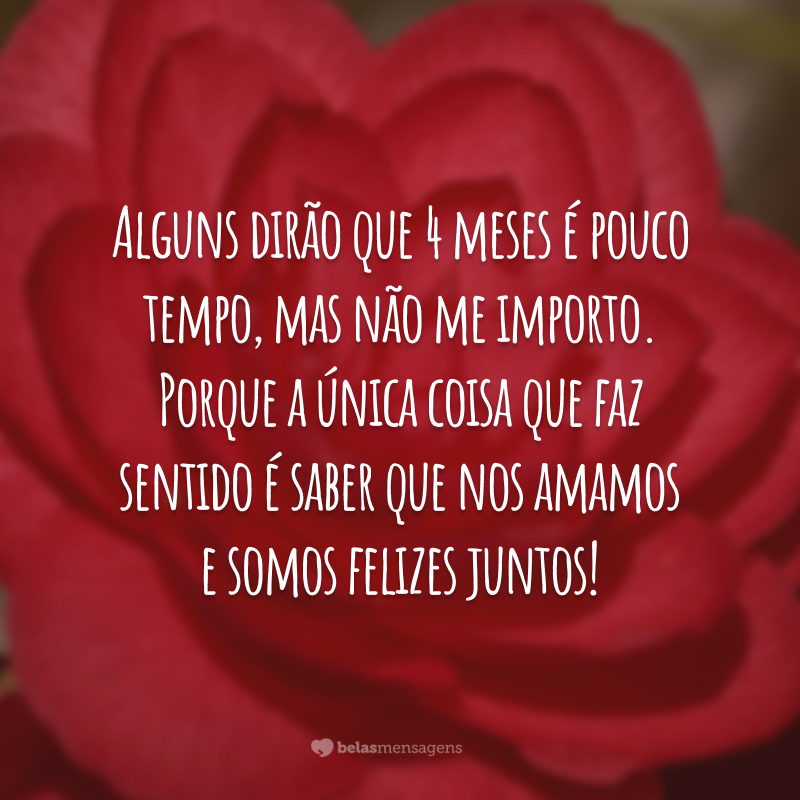 Alguns dirão que 4 meses é pouco tempo, mas não me importo. Porque a única coisa que faz sentido é saber que nos amamos e somos felizes juntos!

belasmensagens